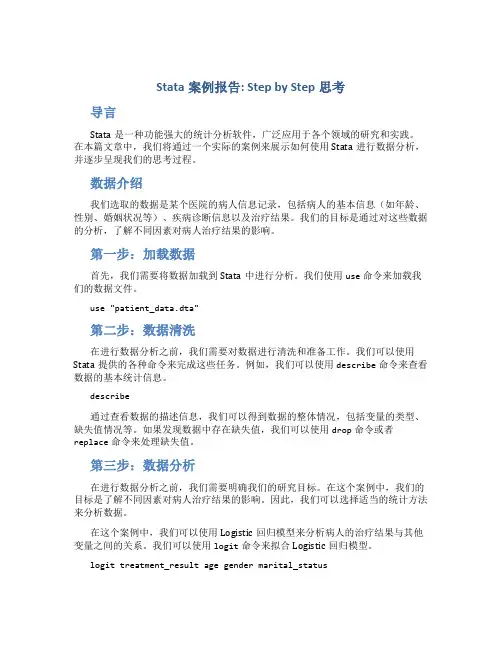 Stata 案例报告: Step by Step 思考

导言

Stata 是一种功能强大的统计分析软件，广泛应用于各个领域的研究和实践。在本篇文章中，我们将通过一个实际的案例来展示如何使用 Stata 进行数据分析，并逐步呈现我们的思考过程。

数据介绍

我们选取的数据是某个医院的病人信息记录，包括病人的基本信息（如年龄、性别、婚姻状况等）、疾病诊断信息以及治疗结果。我们的目标是通过对这些数据的分析，了解不同因素对病人治疗结果的影响。

第一步：加载数据

首先，我们需要将数据加载到 Stata 中进行分析。我们使用 use 命令来加载我们的数据文件。

use "patient_data.dta"

第二步：数据清洗

在进行数据分析之前，我们需要对数据进行清洗和准备工作。我们可以使用 Stata 提供的各种命令来完成这些任务。例如，我们可以使用 describe 命令来查看数据的基本统计信息。

describe

通过查看数据的描述信息，我们可以得到数据的整体情况，包括变量的类型、缺失值情况等。如果发现数据中存在缺失值，我们可以使用 drop 命令或者 replace 命令来处理缺失值。

第三步：数据分析

在进行数据分析之前，我们需要明确我们的研究目标。在这个案例中，我们的目标是了解不同因素对病人治疗结果的影响。因此，我们可以选择适当的统计方法来分析数据。

在这个案例中，我们可以使用 Logistic 回归模型来分析病人的治疗结果与其他变量之间的关系。我们可以使用 logit 命令来拟合 Logistic 回归模型。

logit treatment_result age gender marital_status